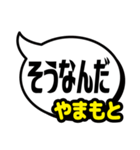 そうなんだ
やまもと